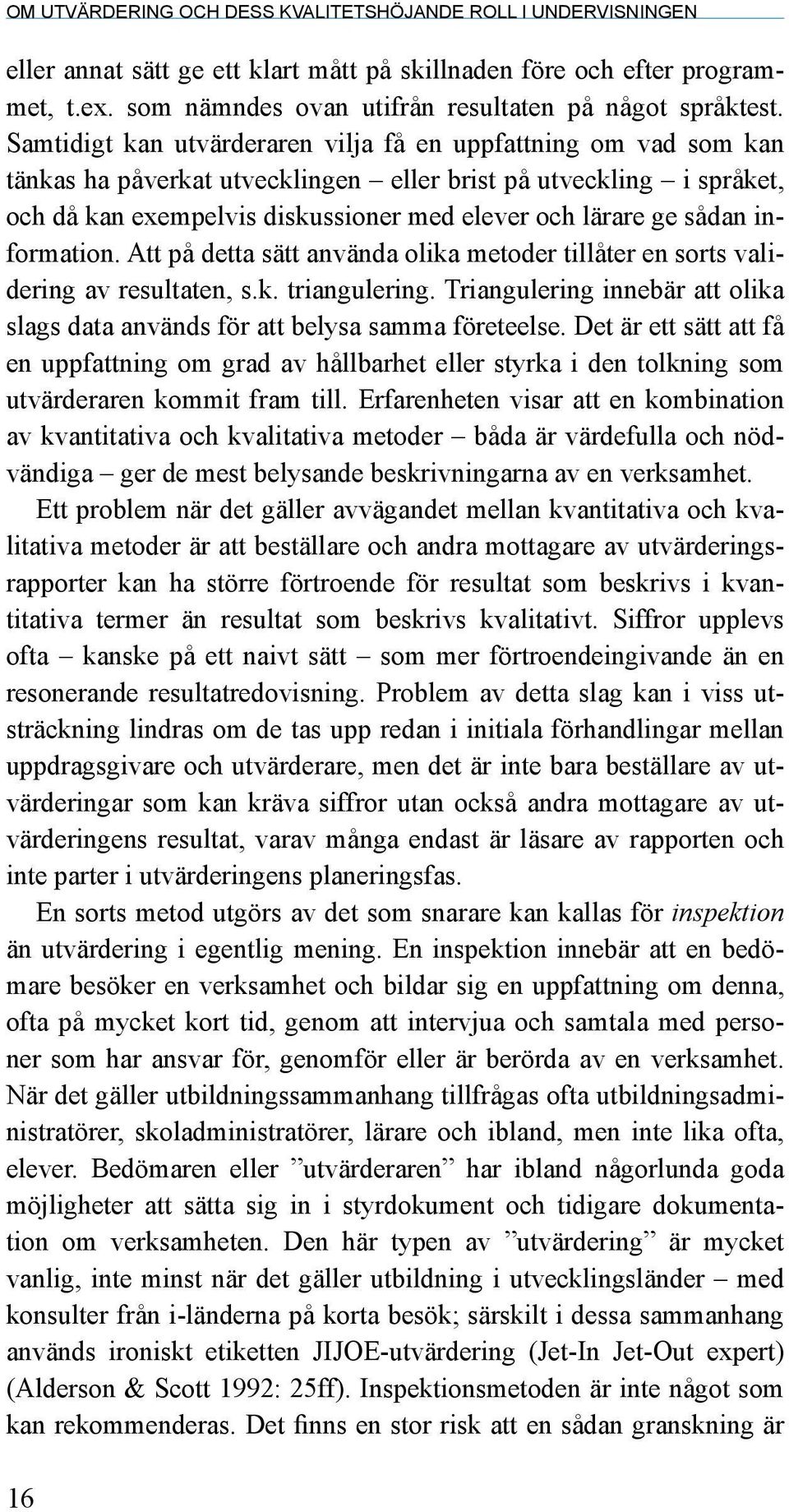 OM UTVÄRDERING OCH DESS KVALITETSHÖJANDE ROLL I UNDERVISNINGEN

eller annat sätt ge ett klart mått på skillnaden före och efter programmet, t.ex. som nämndes ovan utifrån resultaten på något språktest. Samtidigt kan utvärderaren vilja få en uppfattning om vad som kan tänkas ha påverkat utvecklingen – eller brist på utveckling – i språket, och då kan exempelvis diskussioner med elever och lärare ge sådan information. Att på detta sätt använda olika metoder tillåter en sorts validering av resultaten, s.k. triangulering. Triangulering innebär att olika slags data används för att belysa samma företeelse. Det är ett sätt att få en uppfattning om grad av hållbarhet eller styrka i den tolkning som utvärderaren kommit fram till. Erfarenheten visar att en kombination av kvantitativa och kvalitativa metoder – båda är värdefulla och nödvändiga – ger de mest belysande beskrivningarna av en verksamhet.

Ett problem när det gäller avvägandet mellan kvantitativa och kvalitativa metoder är att beställare och andra mottagare av utvärderingsrapporter kan ha större förtroende för resultat som beskrivs i kvantitativa termer än resultat som beskrivs kvalitativt. Siffror upplevs ofta – kanske på ett naivt sätt – som mer förtroendeingivande än en resonerande resultatredovisning. Problem av detta slag kan i viss utsträckning lindras om de tas upp redan i initiala förhandlingar mellan uppdragsgivare och utvärderare, men det är inte bara beställare av utvärderingar som kan kräva siffror utan också andra mottagare av utvärderingens resultat, varav många endast är läsare av rapporten och inte parter i utvärderingens planeringsfas.

En sorts metod utgörs av det som snarare kan kallas för inspektion än utvärdering i egentlig mening. En inspektion innebär att en bedömare besöker en verksamhet och bildar sig en uppfattning om denna, ofta på mycket kort tid, genom att intervjua och samtala med personer som har ansvar för, genomför eller är berörda av en verksamhet. När det gäller utbildningssammanhang tillfrågas ofta utbildningsadministratörer, skoladministratörer, lärare och ibland, men inte lika ofta, elever. Bedömaren eller ”utvärderaren” har ibland någorlunda goda möjligheter att sätta sig in i styrdokument och tidigare dokumentation om verksamheten. Den här typen av ”utvärdering” är mycket vanlig, inte minst när det gäller utbildning i utvecklingsländer – med konsulter från i-länderna på korta besök; särskilt i dessa sammanhang används ironiskt etiketten JIJOE-utvärdering (Jet-In Jet-Out expert) (Alderson & Scott 1992: 25ff). Inspektionsmetoden är inte något som kan rekommenderas. Det finns en stor risk att en sådan granskning är

16